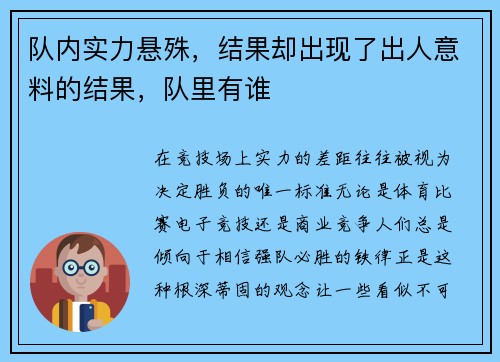 队内实力悬殊，结果却出现了出人意料的结果，队里有谁

在竞技场上实力的差距往往被视为决定胜负的唯一标准无论是体育比赛电子竞技还是商业竞争人们总是倾向于相信强队必胜的铁律正是这种根深蒂固的观念让一些看似不可